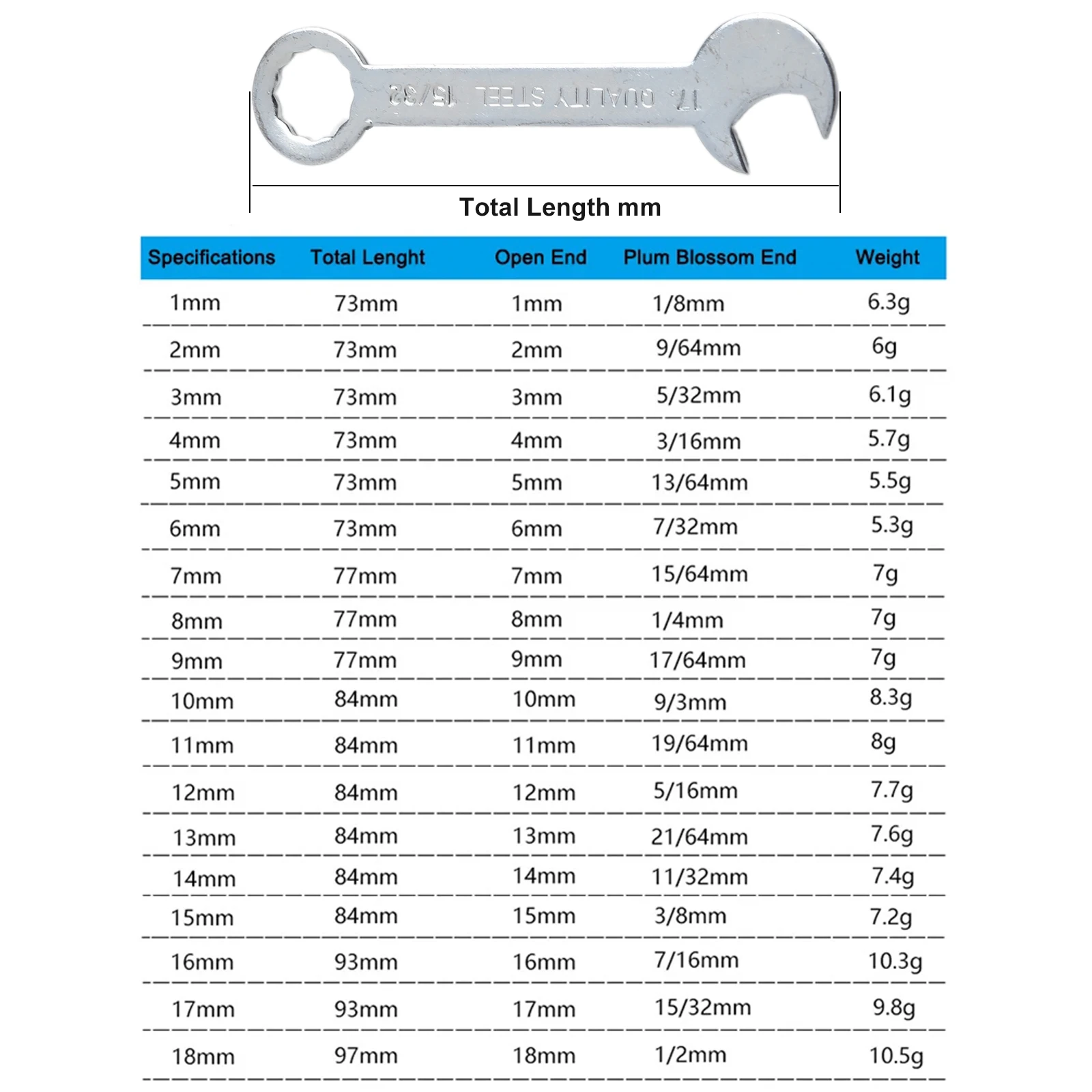 15/32 QUALITY STEEL 17

Total Length mm

| Specifications | Total Lenght | Open End | Plum Blossom End | Weight |
|---|---|---|---|---|
| 1mm | 73mm | 1mm | 1/8mm | 6.3g |
| 2mm | 73mm | 2mm | 9/64mm | 6g |
| 3mm | 73mm | 3mm | 5/32mm | 6.1g |
| 4mm | 73mm | 4mm | 3/16mm | 5.7g |
| 5mm | 73mm | 5mm | 13/64mm | 5.5g |
| 6mm | 73mm | 6mm | 7/32mm | 5.3g |
| 7mm | 77mm | 7mm | 15/64mm | 7g |
| 8mm | 77mm | 8mm | 1/4mm | 7g |
| 9mm | 77mm | 9mm | 17/64mm | 7g |
| 10mm | 84mm | 10mm | 9/3mm | 8.3g |
| 11mm | 84mm | 11mm | 19/64mm | 8g |
| 12mm | 84mm | 12mm | 5/16mm | 7.7g |
| 13mm | 84mm | 13mm | 21/64mm | 7.6g |
| 14mm | 84mm | 14mm | 11/32mm | 7.4g |
| 15mm | 84mm | 15mm | 3/8mm | 7.2g |
| 16mm | 93mm | 16mm | 7/16mm | 10.3g |
| 17mm | 93mm | 17mm | 15/32mm | 9.8g |
| 18mm | 97mm | 18mm | 1/2mm | 10.5g |